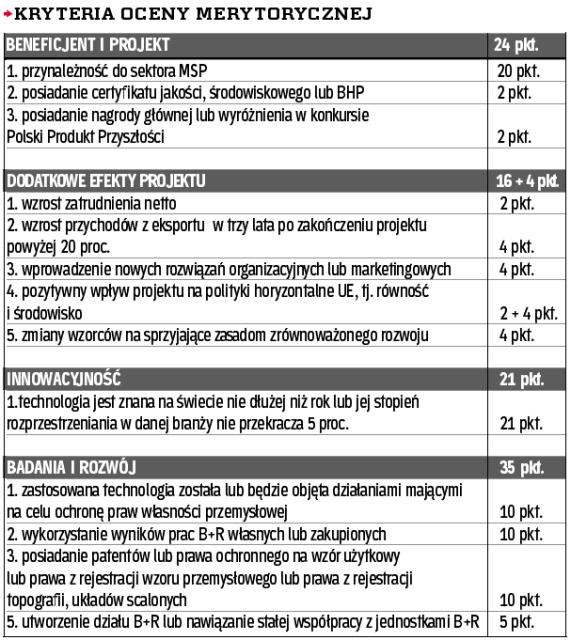 KRYTERIA OCENY MERYTORYCZNEJ

| BENEFICJENT I PROJEKT | 24 pkt. |
|---|---|
| 1. przynależność do sektora MSP | 20 pkt. |
| 2. posiadanie certyfikatu jakości, środowiskowego lub BHP | 2 pkt. |
| 3. posiadanie nagrody głównej lub wyróżnienia w konkursie Polski Produkt Przyszłości | 2 pkt. |
| | |
| DODATKOWE EFEKTY PROJEKTU | 16 + 4 pkt. |
| 1. wzrost zatrudnienia netto | 2 pkt. |
| 2. wzrost przychodów z eksportu w trzy lata po zakończeniu projektu powyżej 20 proc. | 4 pkt. |
| 3. wprowadzenie nowych rozwiązań organizacyjnych lub marketingowych | 4 pkt. |
| 4. pozytywny wpływ projektu na polityki horyzontalne UE, tj. równość i środowisko | 2 + 4 pkt. |
| 5. zmiany wzorców na sprzyjające zasadom zrównoważonego rozwoju | 4 pkt. |
| | |
| INNOWACYJNOŚĆ | 21 pkt. |
| 1.technologia jest znana na świecie nie dłużej niż rok lub jej stopień rozprzestrzeniania w danej branży nie przekracza 5 proc. | 21 pkt. |
| | |
| BADANIA I ROZWÓJ | 35 pkt. |
| 1. zastosowana technologia została lub będzie objęta działaniami mającymi na celu ochronę praw własności przemysłowej | 10 pkt. |
| 2. wykorzystanie wyników prac B+R własnych lub zakupionych | 10 pkt. |
| 3. posiadanie patentów lub prawa ochronnego na wzór użytkowy lub prawa z rejestracji wzoru przemysłowego lub prawa z rejestracji topografii, układów scalonych | 10 pkt. |
| 5. utworzenie działu B+R lub nawiązanie stałej współpracy z jednostkami B+R | 5 pkt. |